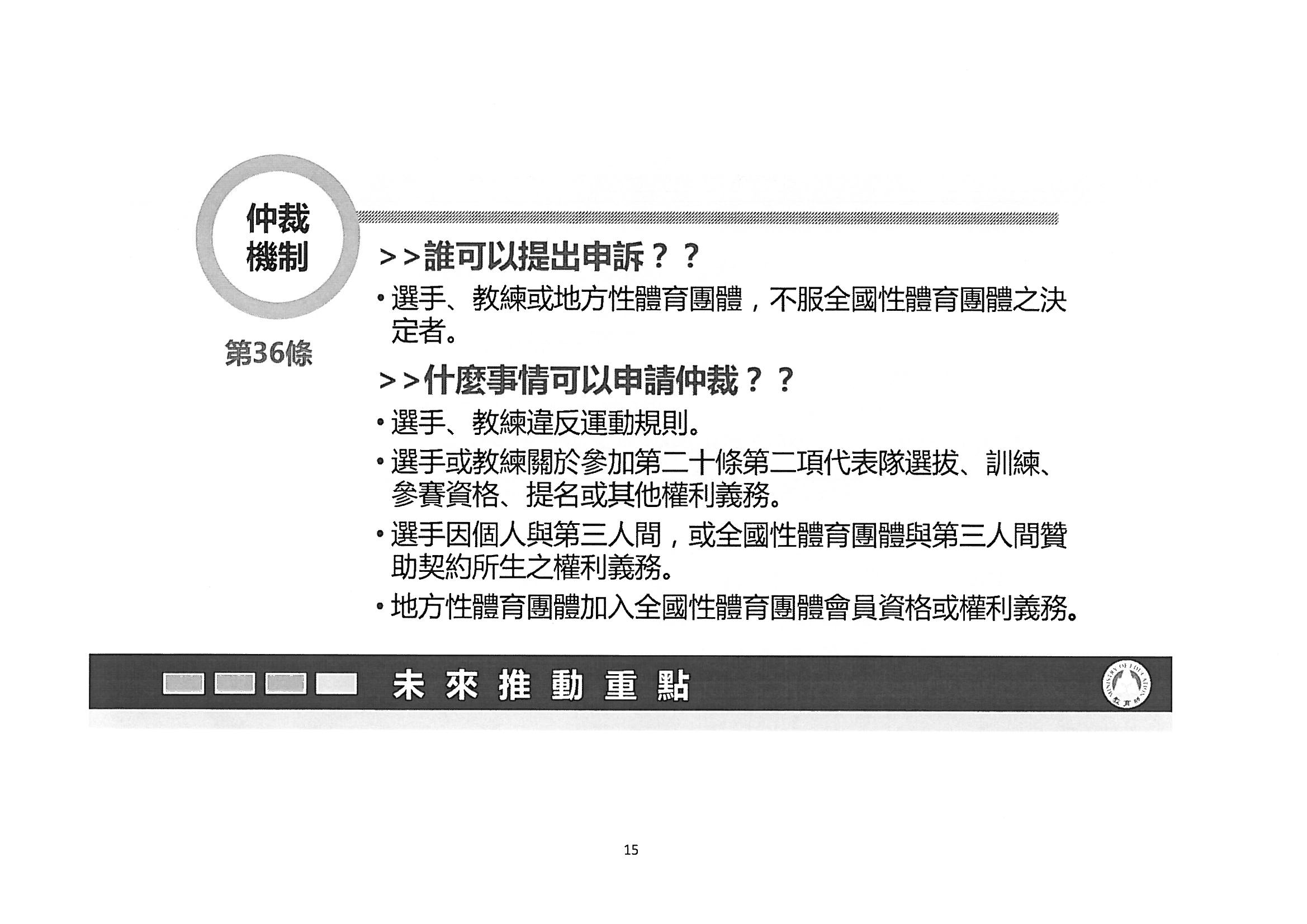 仲裁機制

第36條

>>誰可以提出申訴？？

• 選手、教練或地方性體育團體，不服全國性體育團體之決定者。

>>什麼事情可以申請仲裁？？

• 選手、教練違反運動規則。

• 選手或教練關於參加第二十條第二項代表隊選拔、訓練、參賽資格、提名或其他權利義務。

• 選手因個人與第三人間，或全國性體育團體與第三人間贊助契約所生之權利義務。

• 地方性體育團體加入全國性體育團體會員資格或權利義務。

未來推動重點

MINISTRY OF EDUCATION 教育部

15